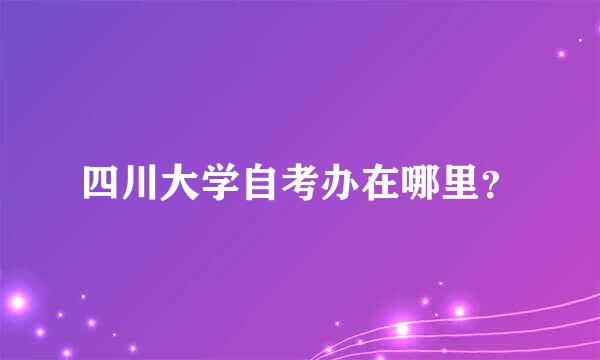 四川大学自考办在哪里？